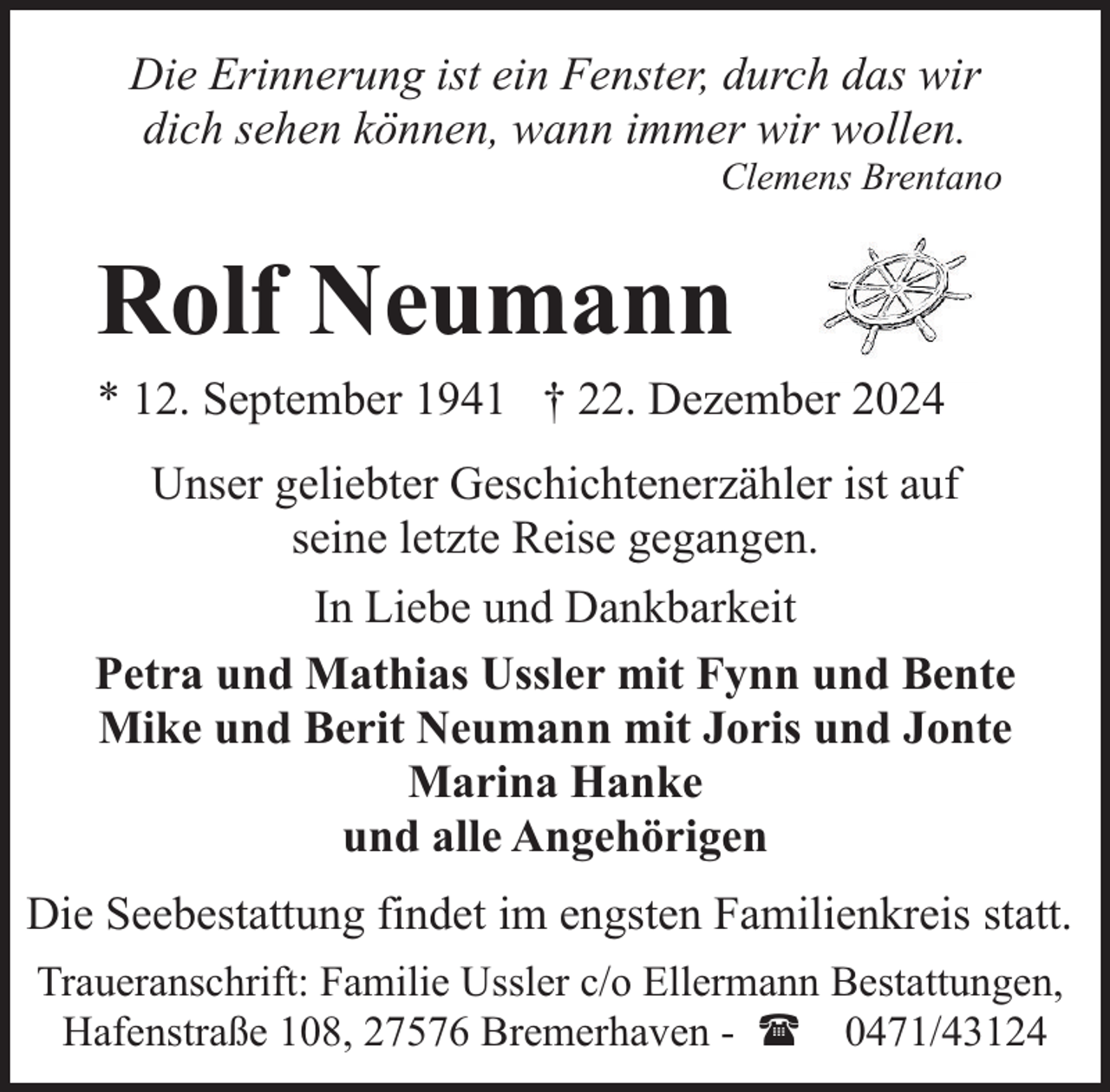 Die Erinnerung ist ein Fenster, durch das wir dich sehen können, wann immer wir wollen.
Clemens Brentano

Rolf Neumann

* 12. September 1941 † 22. Dezember 2024

Unser geliebter Geschichtenerzähler ist auf seine letzte Reise gegangen.

In Liebe und Dankbarkeit

Petra und Mathias Ussler mit Fynn und Bente
Mike und Berit Neumann mit Joris und Jonte
Marina Hanke
und alle Angehörigen

Die Seebestattung findet im engsten Familienkreis statt.

Traueranschrift: Familie Ussler c/o Ellermann Bestattungen, Hafenstraße 108, 27576 Bremerhaven - ☎ 0471/43124